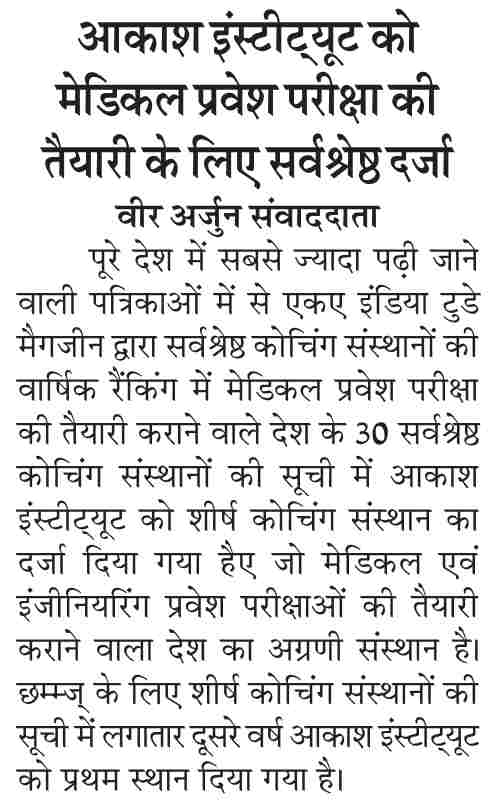 आकाश इंस्टीट्यूट को मेडिकल प्रवेश परीक्षा की तैयारी के लिए सर्वश्रेष्ठ दर्जा

वीर अर्जुन संवाददाता

पूरे देश में सबसे ज्यादा पढ़ी जाने वाली पत्रिकाओं में से एकए इंडिया टुडे मैगजीन द्वारा सर्वश्रेष्ठ कोचिंग संस्थानों की वार्षिक रैंकिंग में मेडिकल प्रवेश परीक्षा की तैयारी कराने वाले देश के 30 सर्वश्रेष्ठ कोचिंग संस्थानों की सूची में आकाश इंस्टीट्यूट को शीर्ष कोचिंग संस्थान का दर्जा दिया गया हैए जो मेडिकल एवं इंजीनियरिंग प्रवेश परीक्षाओं की तैयारी कराने वाला देश का अग्रणी संस्थान है। छम्म्ज् के लिए शीर्ष कोचिंग संस्थानों की सूची में लगातार दूसरे वर्ष आकाश इंस्टीट्यूट को प्रथम स्थान दिया गया है।